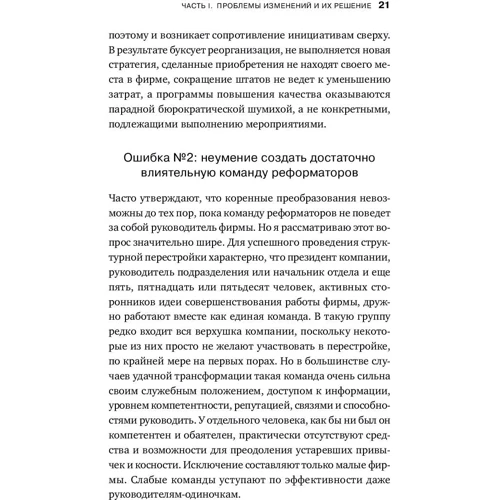 ЧАСТЬ I. ПРОБЛЕМЫ ИЗМЕНЕНИЙ И ИХ РЕШЕНИЕ 21

поэтому и возникает сопротивление инициативам сверху. В результате буксует реорганизация, не выполняется новая стратегия, сделанные приобретения не находят своего места в фирме, сокращение штатов не ведет к уменьшению затрат, а программы повышения качества оказываются парадной бюрократической шумихой, а не конкретными, подлежащими выполнению мероприятиями.

Ошибка №2: неумение создать достаточно влиятельную команду реформаторов

Часто утверждают, что коренные преобразования невозможны до тех пор, пока команду реформаторов не поведет за собой руководитель фирмы. Но я рассматриваю этот вопрос значительно шире. Для успешного проведения структурной перестройки характерно, что президент компании, руководитель подразделения или начальник отдела и еще пять, пятнадцать или пятьдесят человек, активных сторонников идеи совершенствования работы фирмы, дружно работают вместе как единая команда. В такую группу редко входит вся верхушка компании, поскольку некоторые из них просто не желают участвовать в перестройке, по крайней мере на первых порах. Но в большинстве случаев удачной трансформации такая команда очень сильна своим служебным положением, доступом к информации, уровнем компетентности, репутацией, связями и способностями руководить. У отдельного человека, как бы ни был он компетентен и обаятелен, практически отсутствуют средства и возможности для преодоления устаревших привычек и косности. Исключение составляют только малые фирмы. Слабые команды уступают по эффективности даже руководителям-одиночкам.